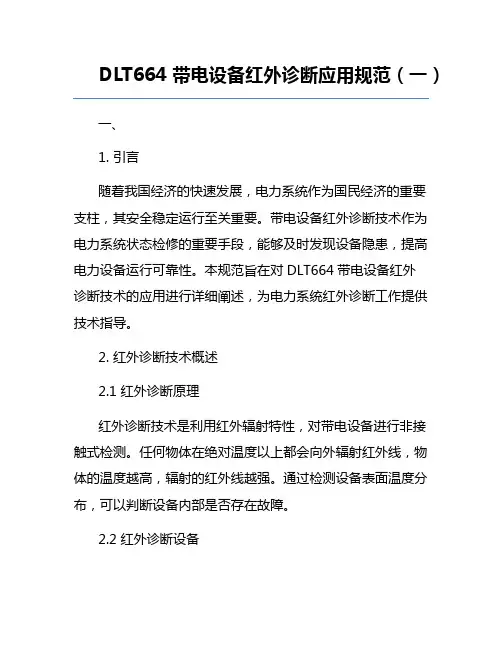 DLT664 带电设备红外诊断应用规范（一）

一、

1. 引言

随着我国经济的快速发展，电力系统作为国民经济的重要支柱，其安全稳定运行至关重要。带电设备红外诊断技术作为电力系统状态检修的重要手段，能够及时发现设备隐患，提高电力设备运行可靠性。本规范旨在对 DLT664 带电设备红外诊断技术的应用进行详细阐述，为电力系统红外诊断工作提供技术指导。

2. 红外诊断技术概述

2.1 红外诊断原理

红外诊断技术是利用红外辐射特性，对带电设备进行非接触式检测。任何物体在绝对温度以上都会向外辐射红外线，物体的温度越高，辐射的红外线越强。通过检测设备表面温度分布，可以判断设备内部是否存在故障。

2.2 红外诊断设备